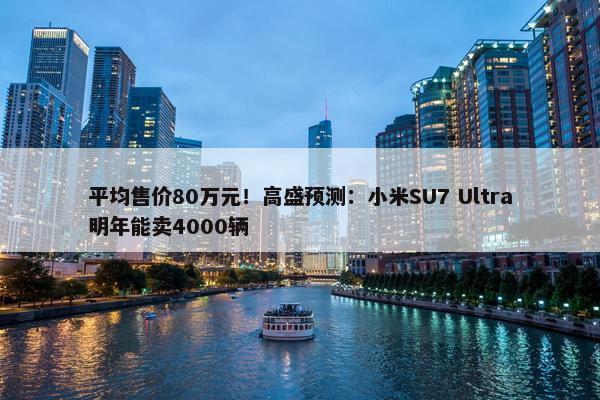 平均售价80万元！高盛预测：小米SU7 Ultra明年能卖4000辆